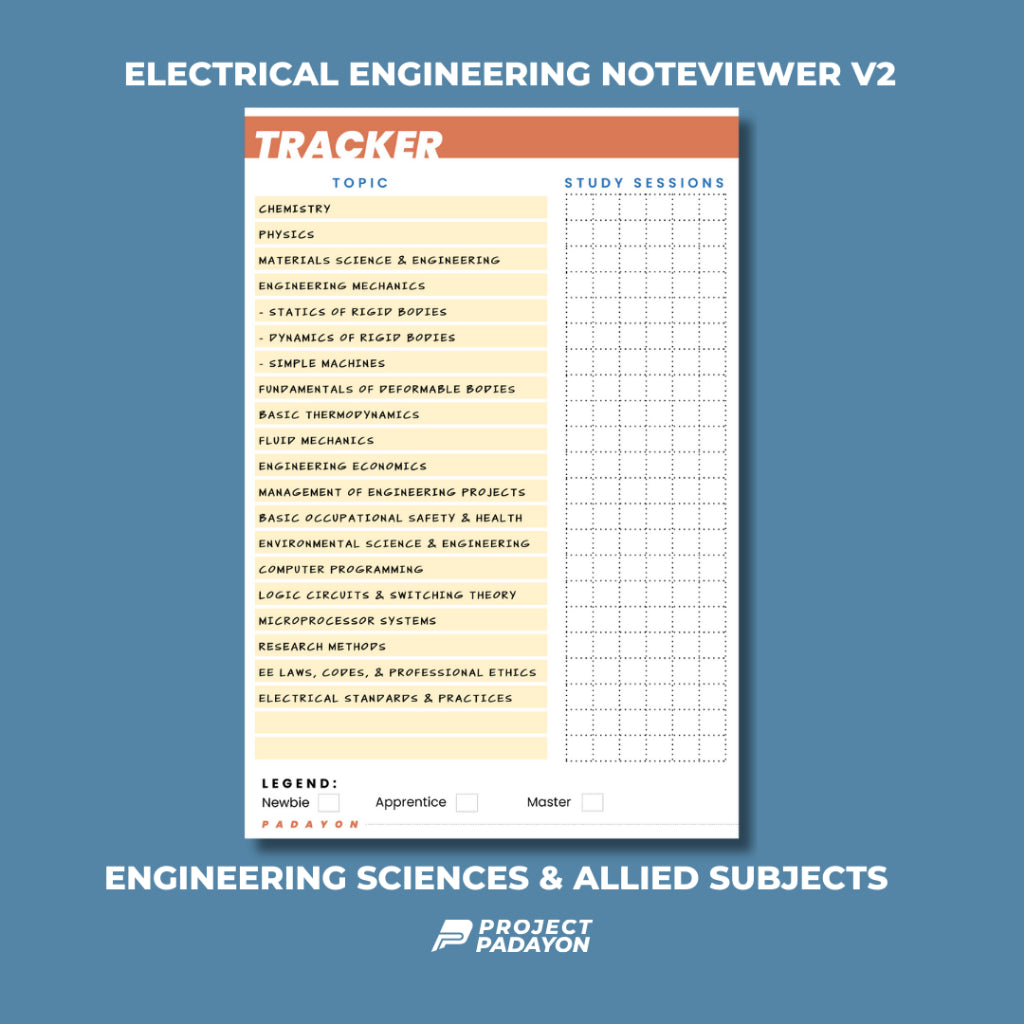 ELECTRICAL ENGINEERING NOTEVIEWER V2

TRACKER

TOPIC

STUDY SESSIONS

CHEMISTRY
PHYSICS
MATERIALS SCIENCE & ENGINEERING
ENGINEERING MECHANICS
- STATICS OF RIGID BODIES
- DYNAMICS OF RIGID BODIES
- SIMPLE MACHINES
FUNDAMENTALS OF DEFORMABLE BODIES
BASIC THERMODYNAMICS
FLUID MECHANICS
ENGINEERING ECONOMICS
MANAGEMENT OF ENGINEERING PROJECTS
BASIC OCCUPATIONAL SAFETY & HEALTH
ENVIRONMENTAL SCIENCE & ENGINEERING
COMPUTER PROGRAMMING
LOGIC CIRCUITS & SWITCHING THEORY
MICROPROCESSOR SYSTEMS
RESEARCH METHODS
EE LAWS, CODES, & PROFESSIONAL ETHICS
ELECTRICAL STANDARDS & PRACTICES

LEGEND:
Newbie Apprentice Master

PADAYON

ENGINEERING SCIENCES & ALLIED SUBJECTS

PROJECT PADAYON